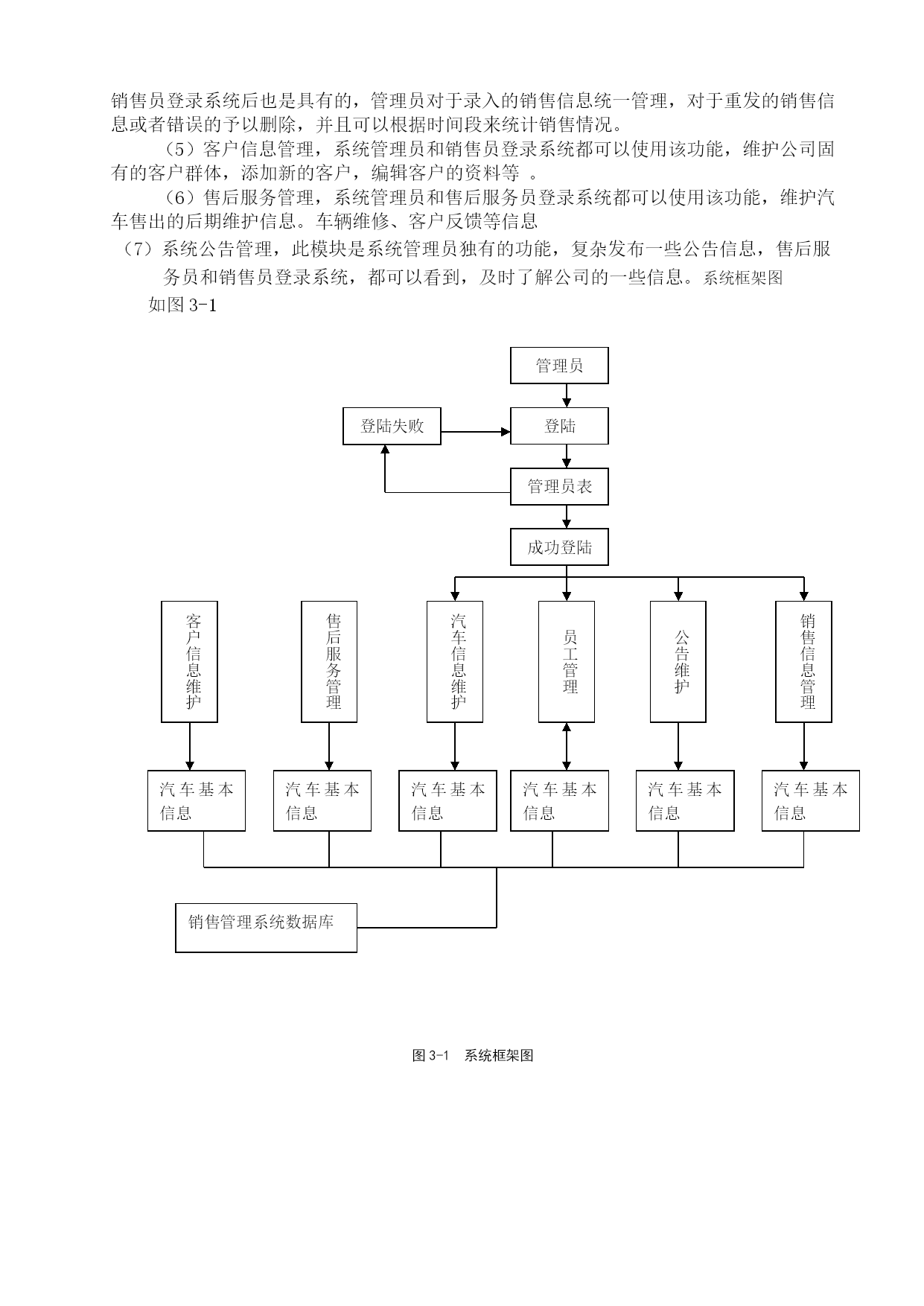 销售员登录系统后也是具有的，管理员对于录入的销售信息统一管理，对于重发的销售信息或者错误的予以删除，并且可以根据时间段来统计销售情况。

（5）客户信息管理，系统管理员和销售员登录系统都可以使用该功能，维护公司固有的客户群体，添加新的客户，编辑客户的资料等 。

（6）售后服务管理，系统管理员和售后服务员登录系统都可以使用该功能，维护汽车售出的后期维护信息。车辆维修、客户反馈等信息

（7）系统公告管理，此模块是系统管理员独有的功能，复杂发布一些公告信息，售后服务员和销售员登录系统，都可以看到，及时了解公司的一些信息。系统框架图如图 3-1

管理员

登陆失败

登陆

管理员表

成功登陆

客户信息维护

售后服务管理

汽车信息维护

员工管理

公告维护

销售信息管理

汽车基本信息

汽车基本信息

汽车基本信息

汽车基本信息

汽车基本信息

汽车基本信息

销售管理系统数据库

图 3-1 系统框架图